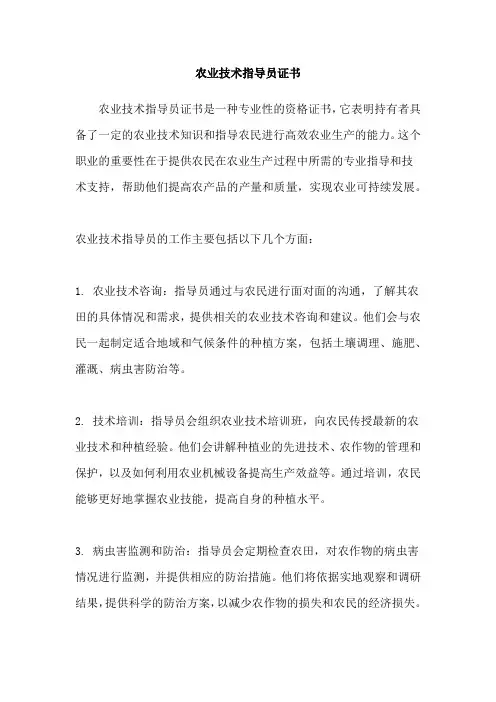 农业技术指导员证书

农业技术指导员证书是一种专业性的资格证书，它表明持有者具备了一定的农业技术知识和指导农民进行高效农业生产的能力。这个职业的重要性在于提供农民在农业生产过程中所需的专业指导和技术支持，帮助他们提高农产品的产量和质量，实现农业可持续发展。

农业技术指导员的工作主要包括以下几个方面：

1. 农业技术咨询：指导员通过与农民进行面对面的沟通，了解其农田的具体情况和需求，提供相关的农业技术咨询和建议。他们会与农民一起制定适合地域和气候条件的种植方案，包括土壤调理、施肥、灌溉、病虫害防治等。

2. 技术培训：指导员会组织农业技术培训班，向农民传授最新的农业技术和种植经验。他们会讲解种植业的先进技术、农作物的管理和保护，以及如何利用农业机械设备提高生产效益等。通过培训，农民能够更好地掌握农业技能，提高自身的种植水平。

3. 病虫害监测和防治：指导员会定期检查农田，对农作物的病虫害情况进行监测，并提供相应的防治措施。他们将依据实地观察和调研结果，提供科学的防治方案，以减少农作物的损失和农民的经济损失。